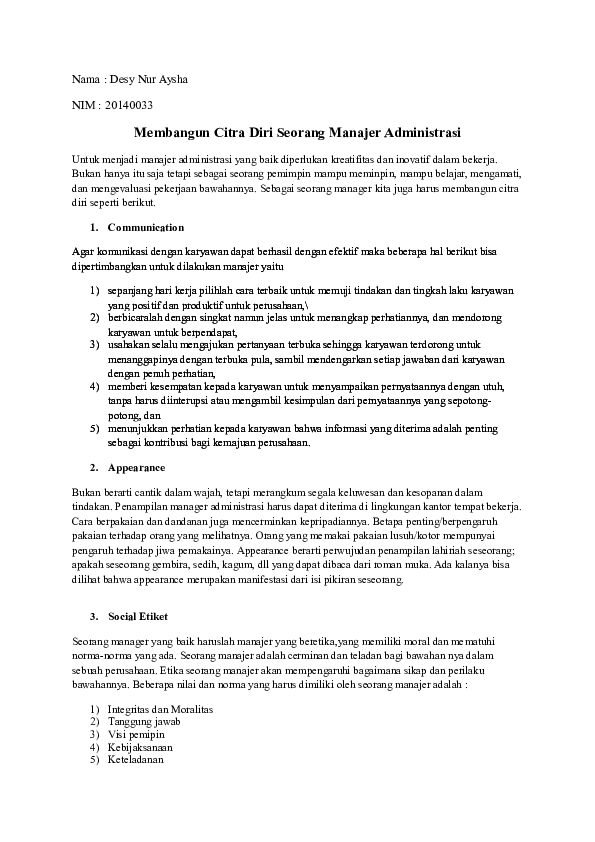 Nama : Desy Nur Aysha

NIM : 20140033

Membangun Citra Diri Seorang Manajer Administrasi

Untuk menjadi manajer administrasi yang baik diperlukan kreatifitas dan inovatif dalam bekerja. Bukan hanya itu saja tetapi sebagai seorang pemimpin mampu meminpin, mampu belajar, mengamati, dan mengevaluasi pekerjaan bawahannya. Sebagai seorang manager kita juga harus membangun citra diri seperti berikut.

1. Communication

Agar komunikasi dengan karyawan dapat berhasil dengan efektif maka beberapa hal berikut bisa dipertimbangkan untuk dilakukan manajer yaitu

1) sepanjang hari kerja pilihlah cara terbaik untuk memuji tindakan dan tingkah laku karyawan yang positif dan produktif untuk perusahaan,\
2) berbicaralah dengan singkat namun jelas untuk menangkap perhatiannya, dan mendorong karyawan untuk berpendapat,
3) usahakan selalu mengajukan pertanyaan terbuka sehingga karyawan terdorong untuk menanggapinya dengan terbuka pula, sambil mendengarkan setiap jawaban dari karyawan dengan penuh perhatian,
4) memberi kesempatan kepada karyawan untuk menyampaikan pernyataannya dengan utuh, tanpa harus diinterupsi atau mengambil kesimpulan dari pernyataannya yang sepotong-potong, dan
5) menunjukkan perhatian kepada karyawan bahwa informasi yang diterima adalah penting sebagai kontribusi bagi kemajuan perusahaan.

2. Appearance

Bukan berarti cantik dalam wajah, tetapi merangkum segala keluwesan dan kesopanan dalam tindakan. Penampilan manager administrasi harus dapat diterima di lingkungan kantor tempat bekerja. Cara berpakaian dan dandanan juga mencerminkan kepripadiannya. Betapa penting/berpengaruh pakaian terhadap orang yang melihatnya. Orang yang memakai pakaian lusuh/kotor mempunyai pengaruh terhadap jiwa pemakainya. Appearance berarti perwujudan penampilan lahiriah seseorang; apakah seseorang gembira, sedih, kagum, dll yang dapat dibaca dari roman muka. Ada kalanya bisa dilihat bahwa appearance merupakan manifestasi dari isi pikiran seseorang.

3. Social Etiket

Seorang manager yang baik haruslah manajer yang beretika,yang memiliki moral dan mematuhi norma-norma yang ada. Seorang manajer adalah cerminan dan teladan bagi bawahan nya dalam sebuah perusahaan. Etika seorang manajer akan mempengaruhi bagaimana sikap dan perilaku bawahannya. Beberapa nilai dan norma yang harus dimiliki oleh seorang manajer adalah :

1) Integritas dan Moralitas
2) Tanggung jawab
3) Visi pemipin
4) Kebijaksanaan
5) Keteladanan